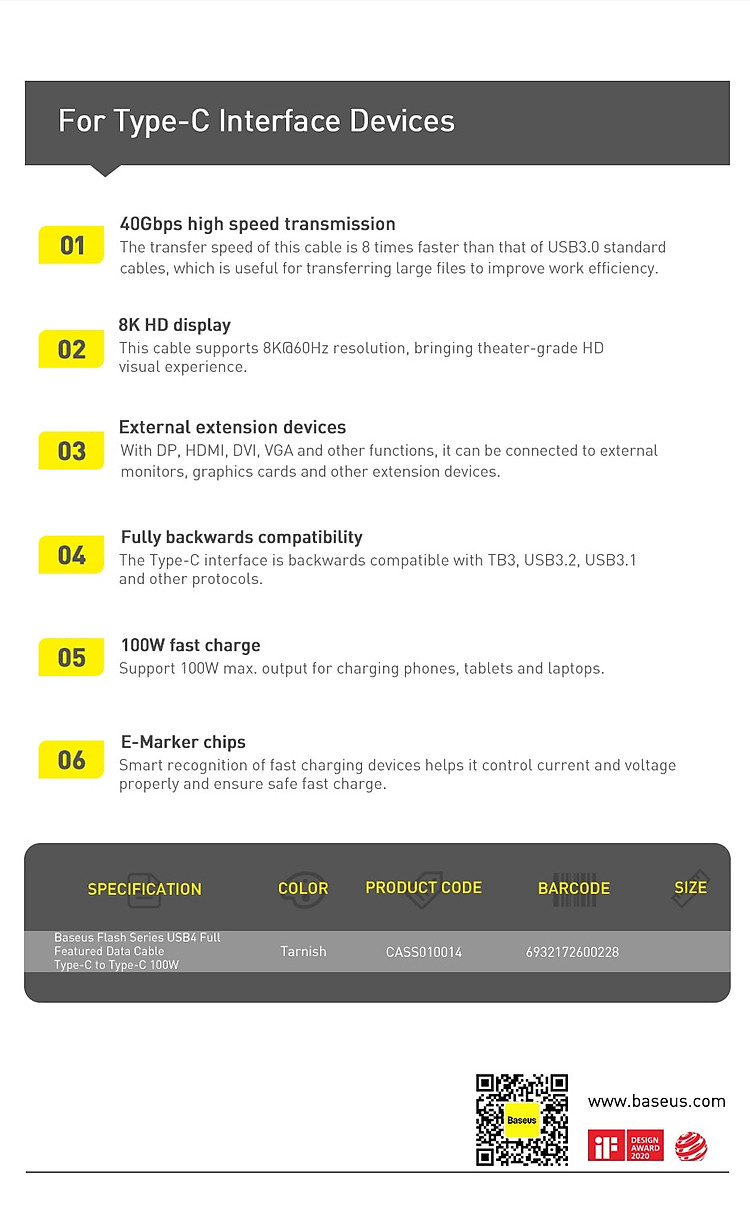 For Type-C Interface Devices

01
40Gbps high speed transmission
The transfer speed of this cable is 8 times faster than that of USB3.0 standard cables, which is useful for transferring large files to improve work efficiency.

02
8K HD display
This cable supports 8K@60Hz resolution, bringing theater-grade HD visual experience.

03
External extension devices
With DP, HDMI, DVI, VGA and other functions, it can be connected to external monitors, graphics cards and other extension devices.

04
Fully backwards compatibility
The Type-C interface is backwards compatible with TB3, USB3.2, USB3.1 and other protocols.

05
100W fast charge
Support 100W max. output for charging phones, tablets and laptops.

06
E-Marker chips
Smart recognition of fast charging devices helps it control current and voltage properly and ensure safe fast charge.

| SPECIFICATION | COLOR | PRODUCT CODE | BARCODE | SIZE |
|---|---|---|---|---|
| Baseus Flash Series USB4 Full Featured Data Cable Type-C to Type-C 100W | Tarnish | CASS010014 | 6932172600228 | |

Baseus

www.baseus.com

iF DESIGN AWARD 2020